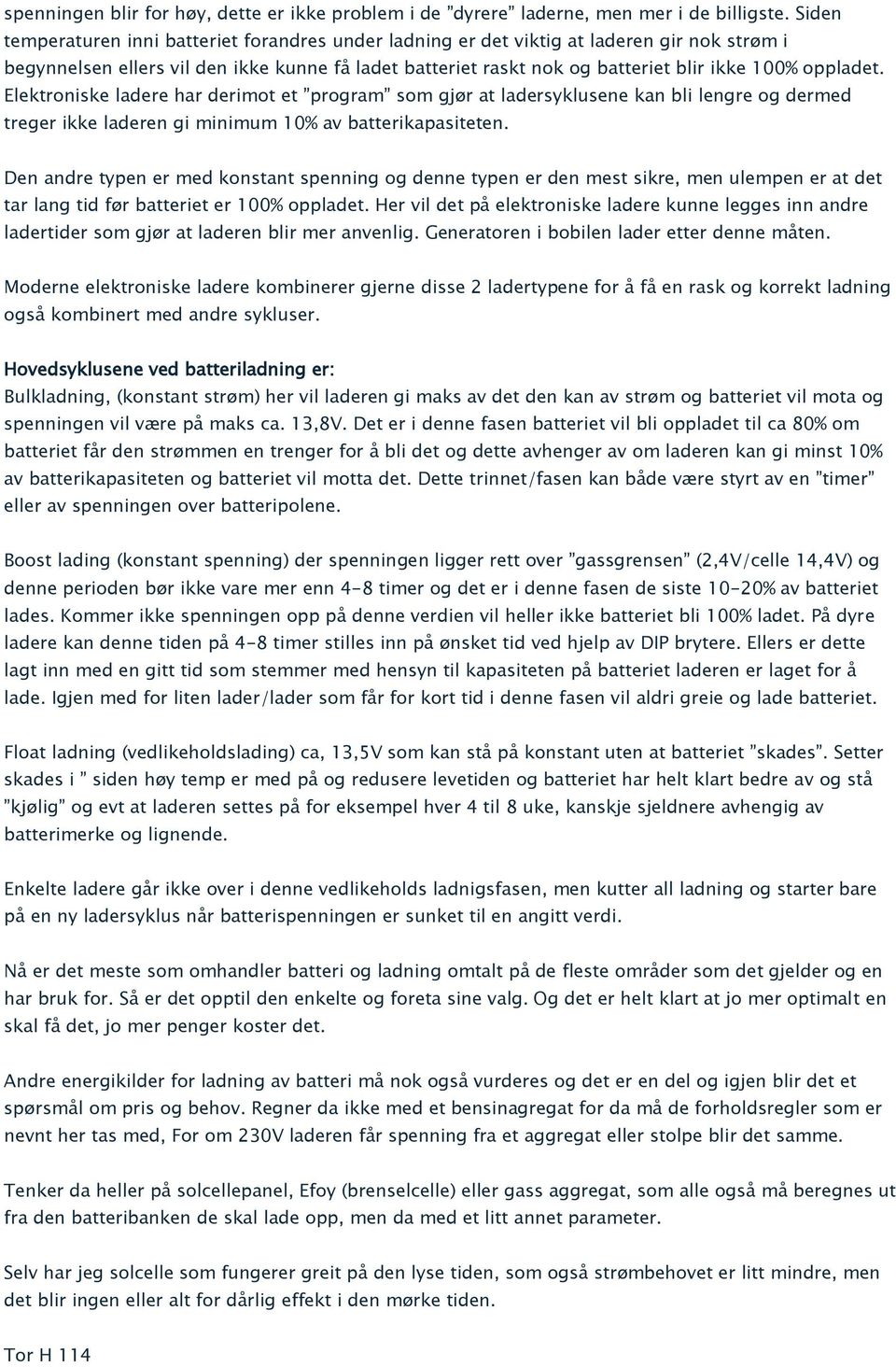 spenningen blir for høy, dette er ikke problem i de "dyrere" laderne, men mer i de billigste. Siden temperaturen inni batteriet forandres under ladning er det viktig at laderen gir nok strøm i begynnelsen ellers vil den ikke kunne få ladet batteriet raskt nok og batteriet blir ikke 100% oppladet. Elektroniske ladere har derimot et "program" som gjør at ladersyklusene kan bli lengre og dermed treger ikke laderen gi minimum 10% av batterikapasiteten.

Den andre typen er med konstant spenning og denne typen er den mest sikre, men ulempen er at det tar lang tid før batteriet er 100% oppladet. Her vil det på elektroniske ladere kunne legges inn andre ladertider som gjør at laderen blir mer anvenlig. Generatoren i bobilen lader etter denne måten.

Moderne elektroniske ladere kombinerer gjerne disse 2 ladertypene for å få en rask og korrekt ladning også kombinert med andre sykluser.

Hovedsyklusene ved batteriladning er:
Bulkladning, (konstant strøm) her vil laderen gi maks av det den kan av strøm og batteriet vil mota og spenningen vil være på maks ca. 13,8V. Det er i denne fasen batteriet vil bli oppladet til ca 80% om batteriet får den strømmen en trenger for å bli det og dette avhenger av om laderen kan gi minst 10% av batterikapasiteten og batteriet vil motta det. Dette trinnet/fasen kan både være styrt av en "timer" eller av spenningen over batteripolene.

Boost lading (konstant spenning) der spenningen ligger rett over "gassgrensen" (2,4V/celle 14,4V) og denne perioden bør ikke vare mer enn 4-8 timer og det er i denne fasen de siste 10-20% av batteriet lades. Kommer ikke spenningen opp på denne verdien vil heller ikke batteriet bli 100% ladet. På dyre ladere kan denne tiden på 4-8 timer stilles inn på ønsket tid ved hjelp av DIP brytere. Ellers er dette lagt inn med en gitt tid som stemmer med hensyn til kapasiteten på batteriet laderen er laget for å lade. Igjen med for liten lader/lader som får for kort tid i denne fasen vil aldri greie og lade batteriet.

Float ladning (vedlikeholdslading) ca, 13,5V som kan stå på konstant uten at batteriet "skades". Setter skades i " siden høy temp er med på og redusere levetiden og batteriet har helt klart bedre av og stå "kjølig" og evt at laderen settes på for eksempel hver 4 til 8 uke, kanskje sjeldnere avhengig av batterimerke og lignende.

Enkelte ladere går ikke over i denne vedlikeholds ladnigsfasen, men kutter all ladning og starter bare på en ny ladersyklus når batterispenningen er sunket til en angitt verdi.

Nå er det meste som omhandler batteri og ladning omtalt på de fleste områder som det gjelder og en har bruk for. Så er det opptil den enkelte og foreta sine valg. Og det er helt klart at jo mer optimalt en skal få det, jo mer penger koster det.

Andre energikilder for ladning av batteri må nok også vurderes og det er en del og igjen blir det et spørsmål om pris og behov. Regner da ikke med et bensinagregat for da må de forholdsregler som er nevnt her tas med, For om 230V laderen får spenning fra et aggregat eller stolpe blir det samme.

Tenker da heller på solcellepanel, Efoy (brenselcelle) eller gass aggregat, som alle også må beregnes ut fra den batteribanken de skal lade opp, men da med et litt annet parameter.

Selv har jeg solcelle som fungerer greit på den lyse tiden, som også strømbehovet er litt mindre, men det blir ingen eller alt for dårlig effekt i den mørke tiden.

Tor H 114